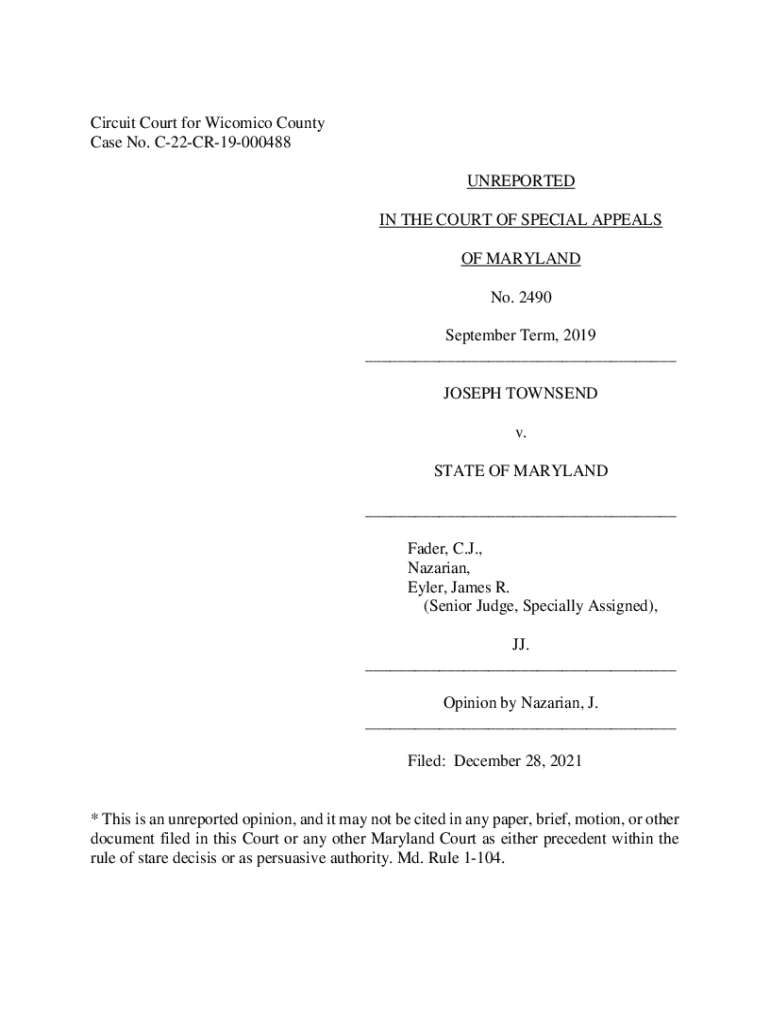 Circuit Court for Wicomico County
Case No. C-22-CR-19-000488

UNREPORTED

IN THE COURT OF SPECIAL APPEALS

OF MARYLAND

No. 2490

September Term, 2019

JOSEPH TOWNSEND

v.

STATE OF MARYLAND

Fader, C.J.,
Nazarian,
Eyler, James R.
(Senior Judge, Specially Assigned),

JJ.

Opinion by Nazarian, J.

Filed: December 28, 2021

* This is an unreported opinion, and it may not be cited in any paper, brief, motion, or other document filed in this Court or any other Maryland Court as either precedent within the rule of stare decisis or as persuasive authority. Md. Rule 1-104.